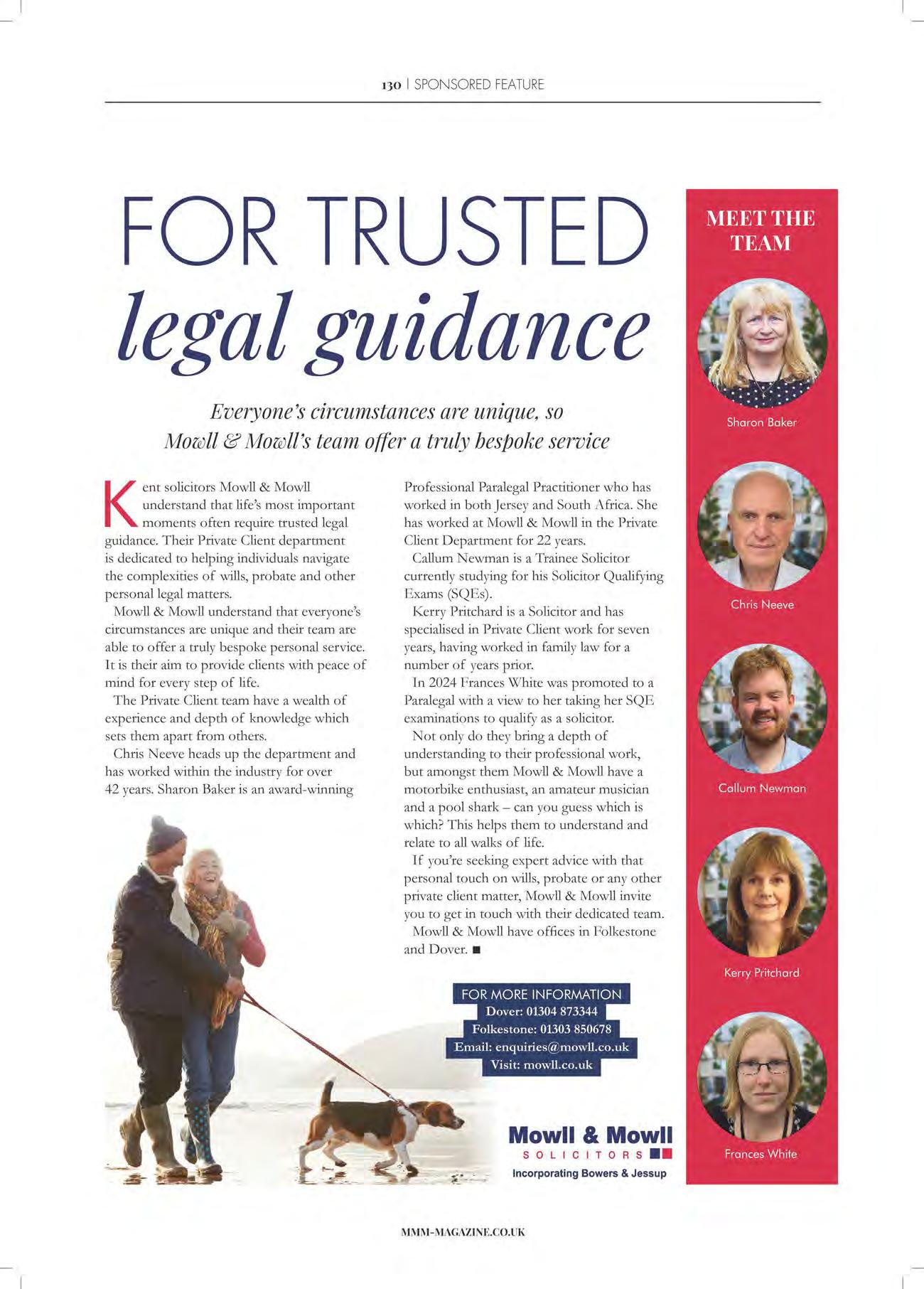 130 | SPONSORED FEATURE

FOR TRUSTED
legal guidance

Everyone's circumstances are unique, so Mowll & Mowll's team offer a truly bespoke service

Kent solicitors Mowll & Mowll understand that life's most important moments often require trusted legal guidance. Their Private Client department is dedicated to helping individuals navigate the complexities of wills, probate and other personal legal matters.

Mowll & Mowll understand that everyone's circumstances are unique and their team are able to offer a truly bespoke personal service. It is their aim to provide clients with peace of mind for every step of life.

The Private Client team have a wealth of experience and depth of knowledge which sets them apart from others.

Chris Neeve heads up the department and has worked within the industry for over 42 years. Sharon Baker is an award-winning Professional Paralegal Practitioner who has worked in both Jersey and South Africa. She has worked at Mowll & Mowll in the Private Client Department for 22 years.

Callum Newman is a Trainee Solicitor currently studying for his Solicitor Qualifying Exams (SQEs).

Kerry Pritchard is a Solicitor and has specialised in Private Client work for seven years, having worked in family law for a number of years prior.

In 2024 Frances White was promoted to a Paralegal with a view to her taking her SQE examinations to qualify as a solicitor.

Not only do they bring a depth of understanding to their professional work, but amongst them Mowll & Mowll have a motorbike enthusiast, an amateur musician and a pool shark – can you guess which is which? This helps them to understand and relate to all walks of life.

If you're seeking expert advice with that personal touch on wills, probate or any other private client matter, Mowll & Mowll invite you to get in touch with their dedicated team.

Mowll & Mowll have offices in Folkestone and Dover. ■

FOR MORE INFORMATION
Dover: 01304 873344
Folkestone: 01303 850678
Email: enquiries@mowll.co.uk
Visit: mowll.co.uk

Mowll & Mowll
SOLICITORS
Incorporating Bowers & Jessup

MEET THE TEAM
Sharon Baker
Chris Neeve
Callum Newman
Kerry Pritchard
Frances White

MMM-MAGAZINE.CO.UK